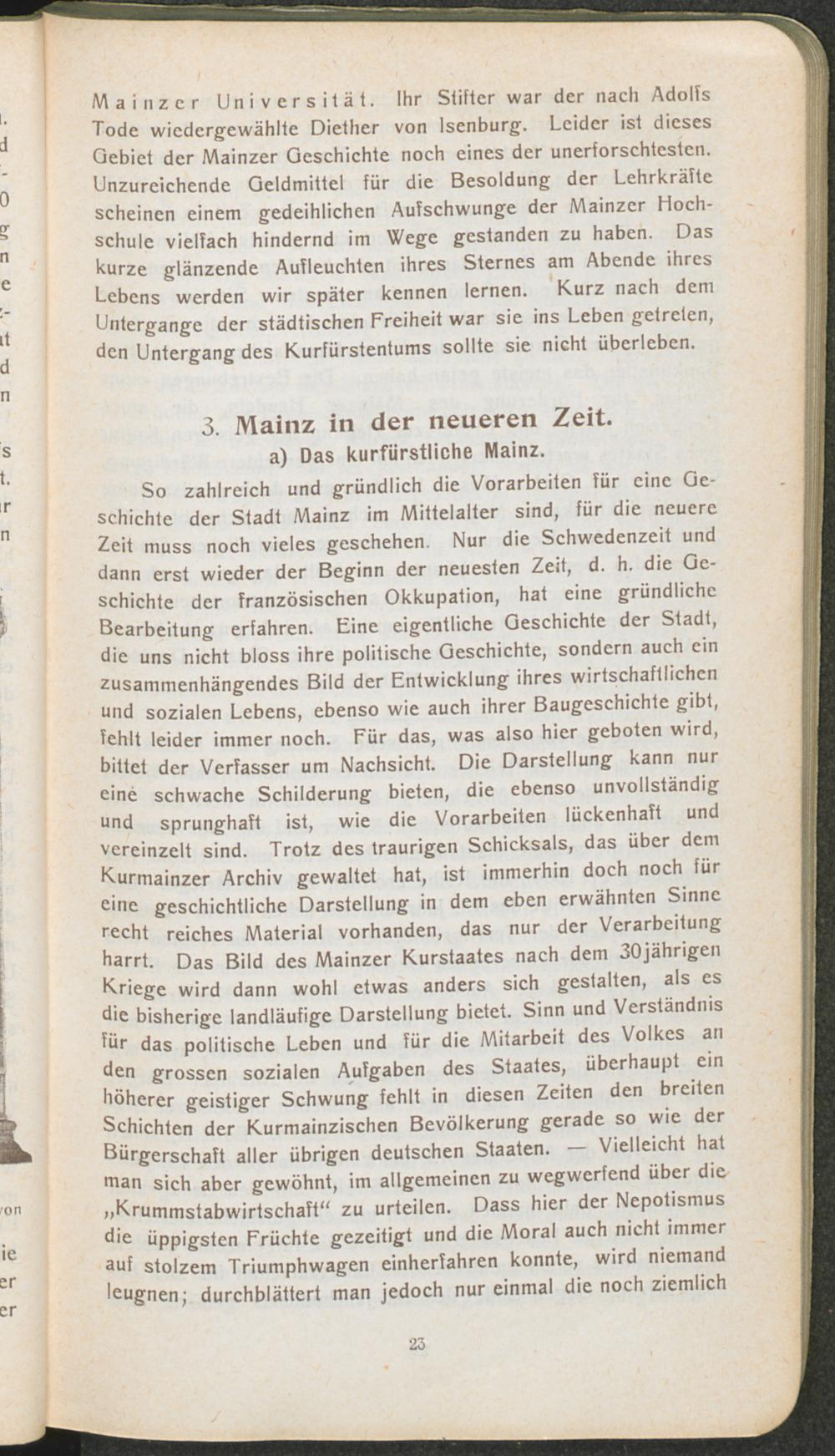 Mainzer Universität. Ihr Stifter war der nach Adolfs Tode wiedergewählte Diether von Isenburg. Leider ist dieses Gebiet der Mainzer Geschichte noch eines der unerforschtesten. Unzureichende Geldmittel für die Besoldung der Lehrkräfte scheinen einem gedeihlichen Aufschwunge der Mainzer Hochschule vielfach hindernd im Wege gestanden zu haben. Das kurze glänzende Aufleuchten ihres Sternes am Abende ihres Lebens werden wir später kennen lernen. Kurz nach dem Untergange der städtischen Freiheit war sie ins Leben getreten, den Untergang des Kurfürstentums sollte sie nicht überleben.

3. Mainz in der neueren Zeit.

a) Das kurfürstliche Mainz.

So zahlreich und gründlich die Vorarbeiten für eine Geschichte der Stadt Mainz im Mittelalter sind, für die neuere Zeit muss noch vieles geschehen. Nur die Schwedenzeit und dann erst wieder der Beginn der neuesten Zeit, d. h. die Geschichte der französischen Okkupation, hat eine gründliche Bearbeitung erfahren. Eine eigentliche Geschichte der Stadt, die uns nicht bloss ihre politische Geschichte, sondern auch ein zusammenhängendes Bild der Entwicklung ihres wirtschaftlichen und sozialen Lebens, ebenso wie auch ihrer Baugeschichte gibt, fehlt leider immer noch. Für das, was also hier geboten wird, bittet der Verfasser um Nachsicht. Die Darstellung kann nur eine schwache Schilderung bieten, die ebenso unvollständig und sprunghaft ist, wie die Vorarbeiten lückenhaft und vereinzelt sind. Trotz des traurigen Schicksals, das über dem Kurmainzer Archiv gewaltet hat, ist immerhin doch noch für eine geschichtliche Darstellung in dem eben erwähnten Sinne recht reiches Material vorhanden, das nur der Verarbeitung harrt. Das Bild des Mainzer Kurstaates nach dem 30jährigen Kriege wird dann wohl etwas anders sich gestalten, als es die bisherige landläufige Darstellung bietet. Sinn und Verständnis für das politische Leben und für die Mitarbeit des Volkes an den grossen sozialen Aufgaben des Staates, überhaupt ein höherer geistiger Schwung fehlt in diesen Zeiten den breiten Schichten der Kurmainzischen Bevölkerung gerade so wie der Bürgerschaft aller übrigen deutschen Staaten. — Vielleicht hat man sich aber gewöhnt, im allgemeinen zu wegwerfend über die „Krummstabwirtschaft“ zu urteilen. Dass hier der Nepotismus die üppigsten Früchte gezeitigt und die Moral auch nicht immer auf stolzem Triumphwagen einherfahren konnte, wird niemand leugnen; durchblättert man jedoch nur einmal die noch ziemlich

23